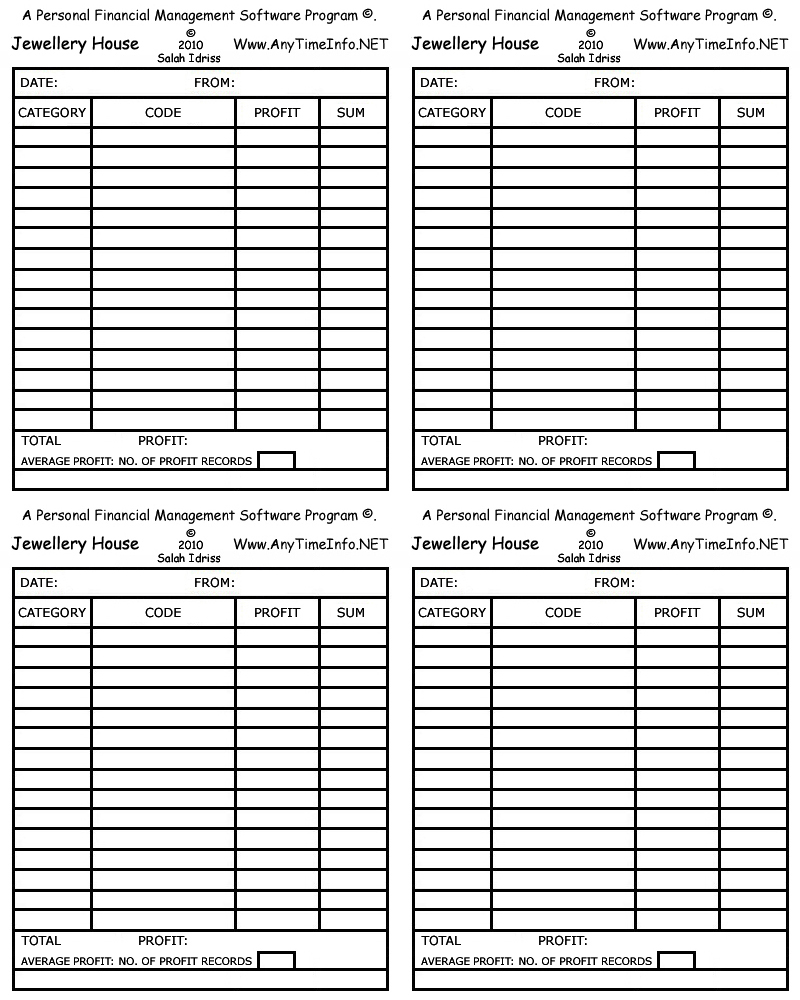 A Personal Financial Management Software Program ©.

Jewellery House © 2010 Salah Idriss Www.AnyTimeInfo.NET

DATE: FROM:

| CATEGORY | CODE | PROFIT | SUM |
|---|---|---|---|
| | | | |
| | | | |
| | | | |
| | | | |
| | | | |
| | | | |
| | | | |
| | | | |
| | | | |
| | | | |
| | | | |
| | | | |
| | | | |
| | | | |
| | | | |

TOTAL PROFIT:

AVERAGE PROFIT: NO. OF PROFIT RECORDS

A Personal Financial Management Software Program ©.

Jewellery House © 2010 Salah Idriss Www.AnyTimeInfo.NET

DATE: FROM:

| CATEGORY | CODE | PROFIT | SUM |
|---|---|---|---|
| | | | |
| | | | |
| | | | |
| | | | |
| | | | |
| | | | |
| | | | |
| | | | |
| | | | |
| | | | |
| | | | |
| | | | |
| | | | |
| | | | |
| | | | |

TOTAL PROFIT:

AVERAGE PROFIT: NO. OF PROFIT RECORDS

A Personal Financial Management Software Program ©.

Jewellery House © 2010 Salah Idriss Www.AnyTimeInfo.NET

DATE: FROM:

| CATEGORY | CODE | PROFIT | SUM |
|---|---|---|---|
| | | | |
| | | | |
| | | | |
| | | | |
| | | | |
| | | | |
| | | | |
| | | | |
| | | | |
| | | | |
| | | | |
| | | | |
| | | | |
| | | | |
| | | | |

TOTAL PROFIT:

AVERAGE PROFIT: NO. OF PROFIT RECORDS

A Personal Financial Management Software Program ©.

Jewellery House © 2010 Salah Idriss Www.AnyTimeInfo.NET

DATE: FROM:

| CATEGORY | CODE | PROFIT | SUM |
|---|---|---|---|
| | | | |
| | | | |
| | | | |
| | | | |
| | | | |
| | | | |
| | | | |
| | | | |
| | | | |
| | | | |
| | | | |
| | | | |
| | | | |
| | | | |
| | | | |

TOTAL PROFIT:

AVERAGE PROFIT: NO. OF PROFIT RECORDS